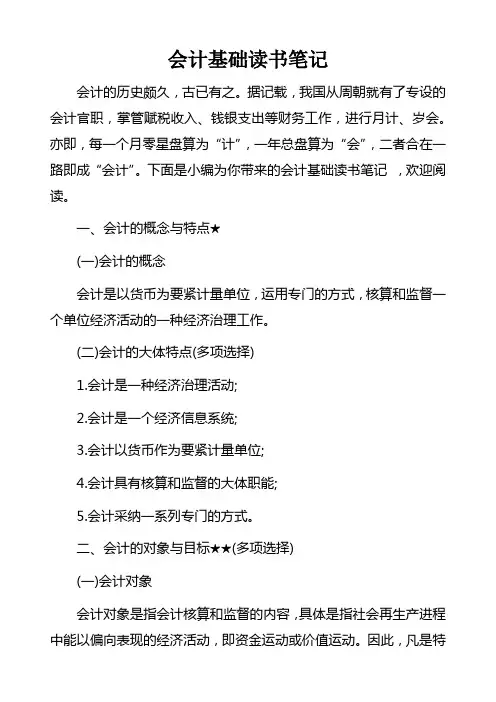 会计基础读书笔记

会计的历史颇久，古已有之。据记载，我国从周朝就有了专设的会计官职，掌管赋税收入、钱银支出等财务工作，进行月计、岁会。亦即，每一个月零星盘算为“计”，一年总盘算为“会”，二者合在一路即成“会计”。下面是小编为你带来的会计基础读书笔记 ，欢迎阅读。

一、会计的概念与特点★

(一)会计的概念

会计是以货币为要紧计量单位，运用专门的方式，核算和监督一个单位经济活动的一种经济治理工作。

(二)会计的大体特点(多项选择)

1.会计是一种经济治理活动;

2.会计是一个经济信息系统;

3.会计以货币作为要紧计量单位;

4.会计具有核算和监督的大体职能;

5.会计采纳一系列专门的方式。

二、会计的对象与目标★★(多项选择)

(一)会计对象

会计对象是指会计核算和监督的内容，具体是指社会再生产进程中能以偏向表现的经济活动，即资金运动或价值运动。因此，凡是特